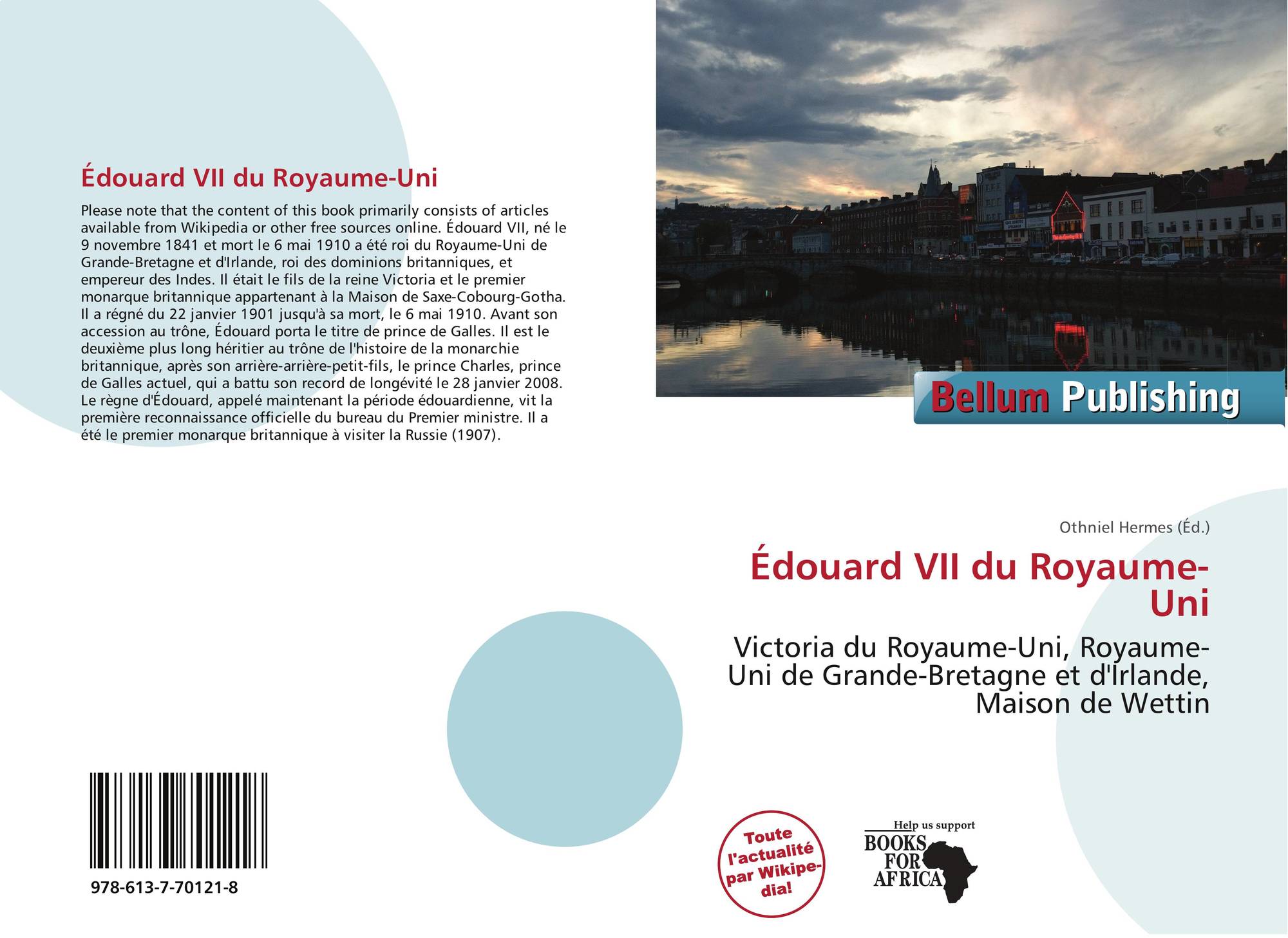 Édouard VII du Royaume-Uni

Please note that the content of this book primarily consists of articles available from Wikipedia or other free sources online. Édouard VII, né le 9 novembre 1841 et mort le 6 mai 1910 a été roi du Royaume-Uni de Grande-Bretagne et d'Irlande, roi des dominions britanniques, et empereur des Indes. Il était le fils de la reine Victoria et le premier monarque britannique appartenant à la Maison de Saxe-Cobourg-Gotha. Il a régné du 22 janvier 1901 jusqu'à sa mort, le 6 mai 1910. Avant son accession au trône, Édouard porta le titre de prince de Galles. Il est le deuxième plus long héritier au trône de l'histoire de la monarchie britannique, après son arrière-arrière-petit-fils, le prince Charles, prince de Galles actuel, qui a battu son record de longévité le 28 janvier 2008. Le règne d'Édouard, appelé maintenant la période édouardienne, vit la première reconnaissance officielle du bureau du Premier ministre. Il a été le premier monarque britannique à visiter la Russie (1907).

978-613-7-70121-8

Bellum Publishing

Othniel Hermes (Éd.)

Édouard VII du Royaume-Uni

Victoria du Royaume-Uni, Royaume-Uni de Grande-Bretagne et d'Irlande, Maison de Wettin

Toute l'actualité par Wikipedia!

Help us support BOOKS FOR AFRICA